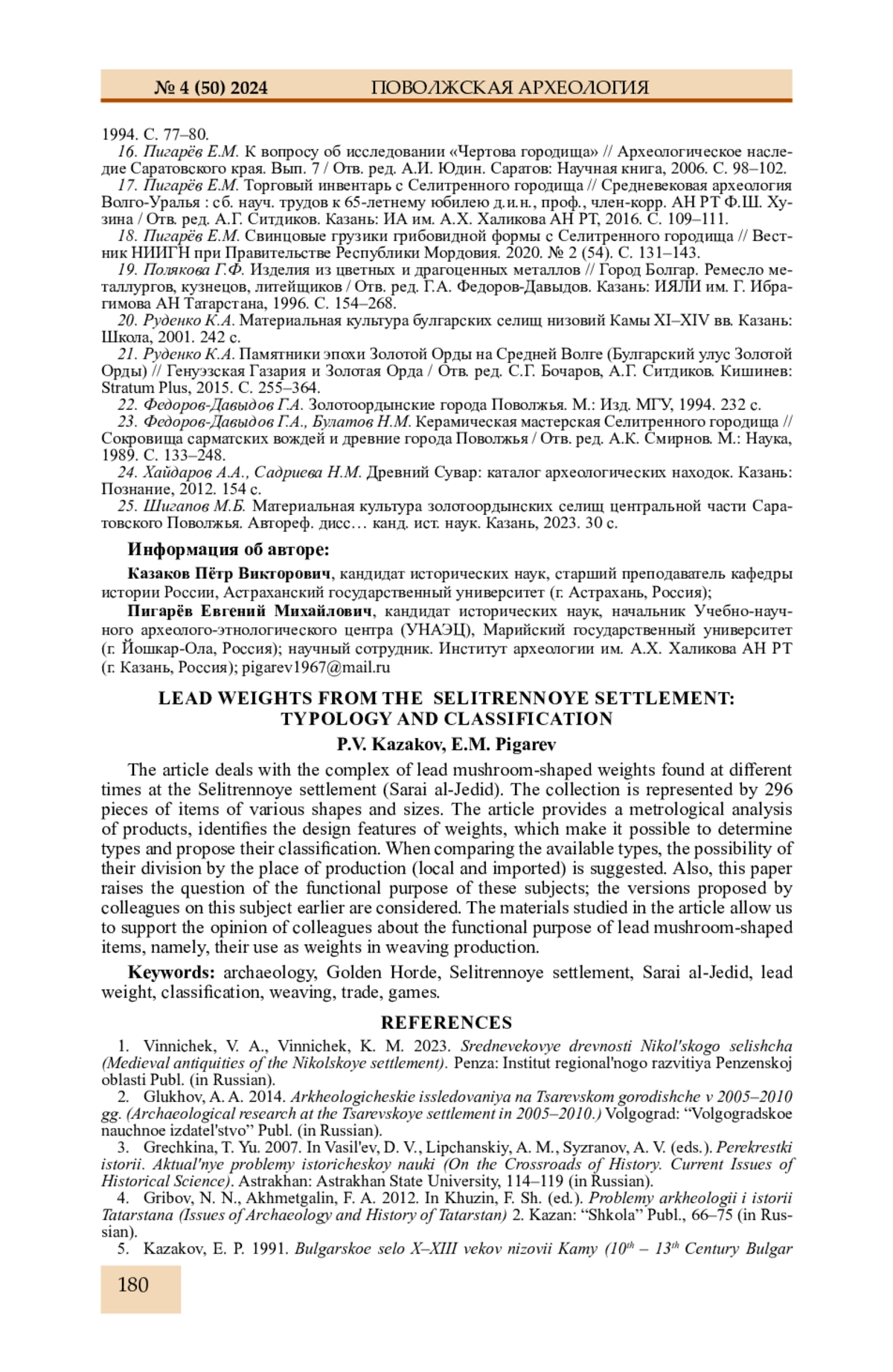 № 4 (50) 2024 ПОВОЛЖСКАЯ АРХЕОЛОГИЯ

1994. С. 77–80.

16. Пигарёв Е.М. К вопросу об исследовании «Чертова городища» // Археологическое наследие Саратовского края. Вып. 7 / Отв. ред. А.И. Юдин. Саратов: Научная книга, 2006. С. 98–102.

17. Пигарёв Е.М. Торговый инвентарь с Селитренного городища // Средневековая археология Волго-Уралья : сб. науч. трудов к 65-летнему юбилею д.и.н., проф., член-корр. АН РТ Ф.Ш. Хузина / Отв. ред. А.Г. Ситдиков. Казань: ИА им. А.Х. Халикова АН РТ, 2016. С. 109–111.

18. Пигарёв Е.М. Свинцовые грузики грибовидной формы с Селитренного городища // Вестник НИИГН при Правительстве Республики Мордовия. 2020. № 2 (54). С. 131–143.

19. Полякова Г.Ф. Изделия из цветных и драгоценных металлов // Город Болгар. Ремесло металлургов, кузнецов, литейщиков / Отв. ред. Г.А. Федоров-Давыдов. Казань: ИЯЛИ им. Г. Ибрагимова АН Татарстана, 1996. С. 154–268.

20. Руденко К.А. Материальная культура булгарских селищ низовий Камы XI–XIV вв. Казань: Школа, 2001. 242 с.

21. Руденко К.А. Памятники эпохи Золотой Орды на Средней Волге (Булгарский улус Золотой Орды) // Генуэзская Газария и Золотая Орда / Отв. ред. С.Г. Бочаров, А.Г. Ситдиков. Кишинев: Stratum Plus, 2015. С. 255–364.

22. Федоров-Давыдов Г.А. Золотоордынские города Поволжья. М.: Изд. МГУ, 1994. 232 с.

23. Федоров-Давыдов Г.А., Булатов Н.М. Керамическая мастерская Селитренного городища // Сокровища сарматских вождей и древние города Поволжья / Отв. ред. А.К. Смирнов. М.: Наука, 1989. С. 133–248.

24. Хайдаров А.А., Садриева Н.М. Древний Сувар: каталог археологических находок. Казань: Познание, 2012. 154 с.

25. Шигапов М.Б. Материальная культура золотоордынских селищ центральной части Саратовского Поволжья. Автореф. дисс… канд. ист. наук. Казань, 2023. 30 с.

Информация об авторе:

Казаков Пётр Викторович, кандидат исторических наук, старший преподаватель кафедры истории России, Астраханский государственный университет (г. Астрахань, Россия);

Пигарёв Евгений Михайлович, кандидат исторических наук, начальник Учебно-научного археолого-этнологического центра (УНАЭЦ), Марийский государственный университет (г. Йошкар-Ола, Россия); научный сотрудник. Институт археологии им. А.Х. Халикова АН РТ (г. Казань, Россия); pigarev1967@mail.ru

LEAD WEIGHTS FROM THE SELITRENNOYE SETTLEMENT: TYPOLOGY AND CLASSIFICATION

P.V. Kazakov, E.M. Pigarev

The article deals with the complex of lead mushroom-shaped weights found at different times at the Selitrennoye settlement (Sarai al-Jedid). The collection is represented by 296 pieces of items of various shapes and sizes. The article provides a metrological analysis of products, identifies the design features of weights, which make it possible to determine types and propose their classification. When comparing the available types, the possibility of their division by the place of production (local and imported) is suggested. Also, this paper raises the question of the functional purpose of these subjects; the versions proposed by colleagues on this subject earlier are considered. The materials studied in the article allow us to support the opinion of colleagues about the functional purpose of lead mushroom-shaped items, namely, their use as weights in weaving production.

Keywords: archaeology, Golden Horde, Selitrennoye settlement, Sarai al-Jedid, lead weight, classification, weaving, trade, games.

REFERENCES

1. Vinnichek, V. A., Vinnichek, K. M. 2023. Srednevekovye drevnosti Nikol'skogo selishcha (Medieval antiquities of the Nikolskoye settlement). Penza: Institut regional'nogo razvitiya Penzenskoj oblasti Publ. (in Russian).

2. Glukhov, A. A. 2014. Arkheologicheskie issledovaniya na Tsarevskom gorodishche v 2005–2010 gg. (Archaeological research at the Tsarevskoye settlement in 2005–2010.) Volgograd: “Volgogradskoe nauchnoe izdatel'stvo” Publ. (in Russian).

3. Grechkina, T. Yu. 2007. In Vasil'ev, D. V., Lipchanskiy, A. M., Syzranov, A. V. (eds.). Perekrestki istorii. Aktual'nye problemy istoricheskoy nauki (On the Crossroads of History. Current Issues of Historical Science). Astrakhan: Astrakhan State University, 114–119 (in Russian).

4. Gribov, N. N., Akhmetgalin, F. A. 2012. In Khuzin, F. Sh. (ed.). Problemy arkheologii i istorii Tatarstana (Issues of Archaeology and History of Tatarstan) 2. Kazan: “Shkola” Publ., 66–75 (in Russian).

5. Kazakov, E. P. 1991. Bulgarskoe selo X–XIII vekov nizovii Kamy ($10^{th}$ – $13^{th}$ Century Bulgar

180